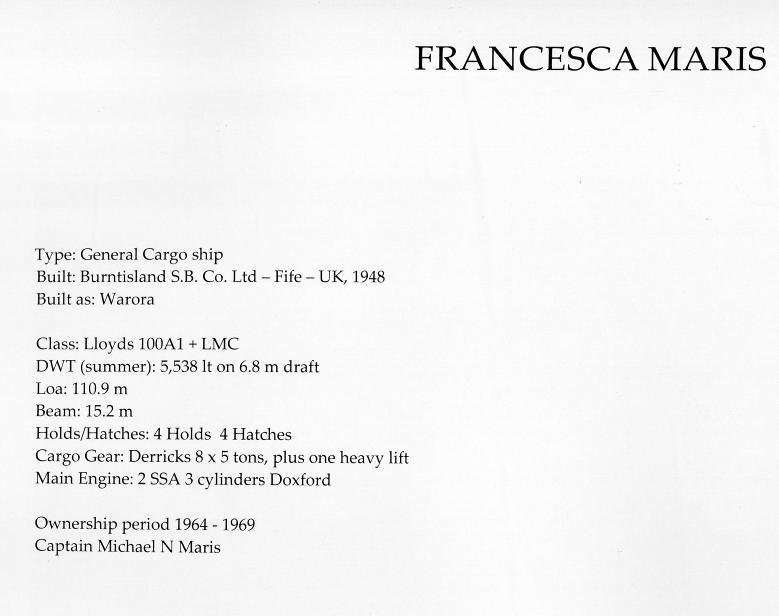 FRANCESCA MARIS

Type: General Cargo ship
Built: Burntisland S.B. Co. Ltd – Fife – UK, 1948
Built as: Warora

Class: Lloyds 100A1 + LMC
DWT (summer): 5,538 lt on 6.8 m draft
Loa: 110.9 m
Beam: 15.2 m
Holds/Hatches: 4 Holds 4 Hatches
Cargo Gear: Derricks 8 x 5 tons, plus one heavy lift
Main Engine: 2 SSA 3 cylinders Doxford

Ownership period 1964 - 1969
Captain Michael N Maris